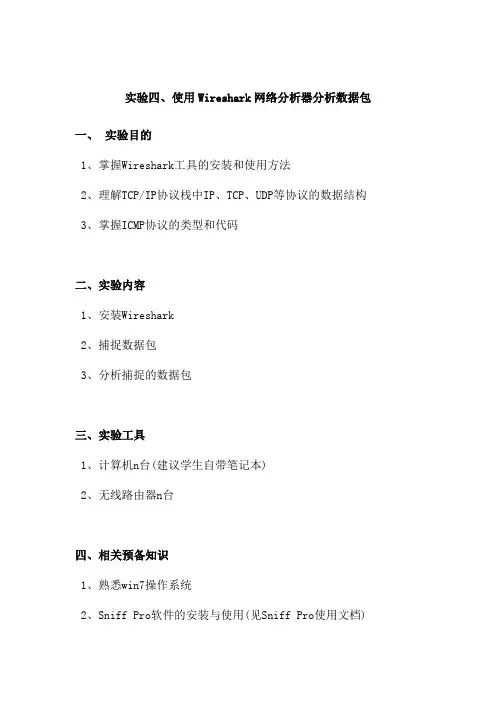 实验四、使用Wireshark网络分析器分析数据包

一、 实验目的

1、掌握Wireshark工具的安装和使用方法

2、理解TCP/IP协议栈中IP、TCP、UDP等协议的数据结构

3、掌握ICMP协议的类型和代码

二、实验内容

1、安装Wireshark

2、捕捉数据包

3、分析捕捉的数据包

三、实验工具

1、计算机n台(建议学生自带笔记本)

2、无线路由器n台

四、相关预备知识

1、熟悉win7操作系统

2、Sniff Pro软件的安装与使用(见Sniff Pro使用文档)